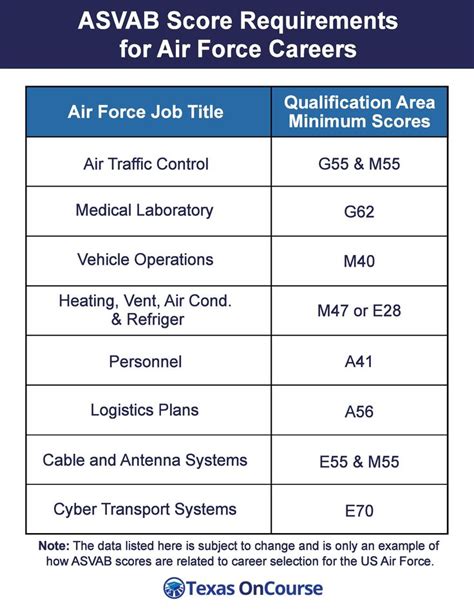 ASVAB Score Requirements for Air Force Careers

| Air Force Job Title | Qualification Area Minimum Scores |
|---|---|
| Air Traffic Control | G55 & M55 |
| Medical Laboratory | G62 |
| Vehicle Operations | M40 |
| Heating, Vent, Air Cond. & Refriger | M47 or E28 |
| Personnel | A41 |
| Logistics Plans | A56 |
| Cable and Antenna Systems | E55 & M55 |
| Cyber Transport Systems | E70 |

Note: The data listed here is subject to change and is only an example of how ASVAB scores are related to career selection for the US Air Force.

Texas OnCourse